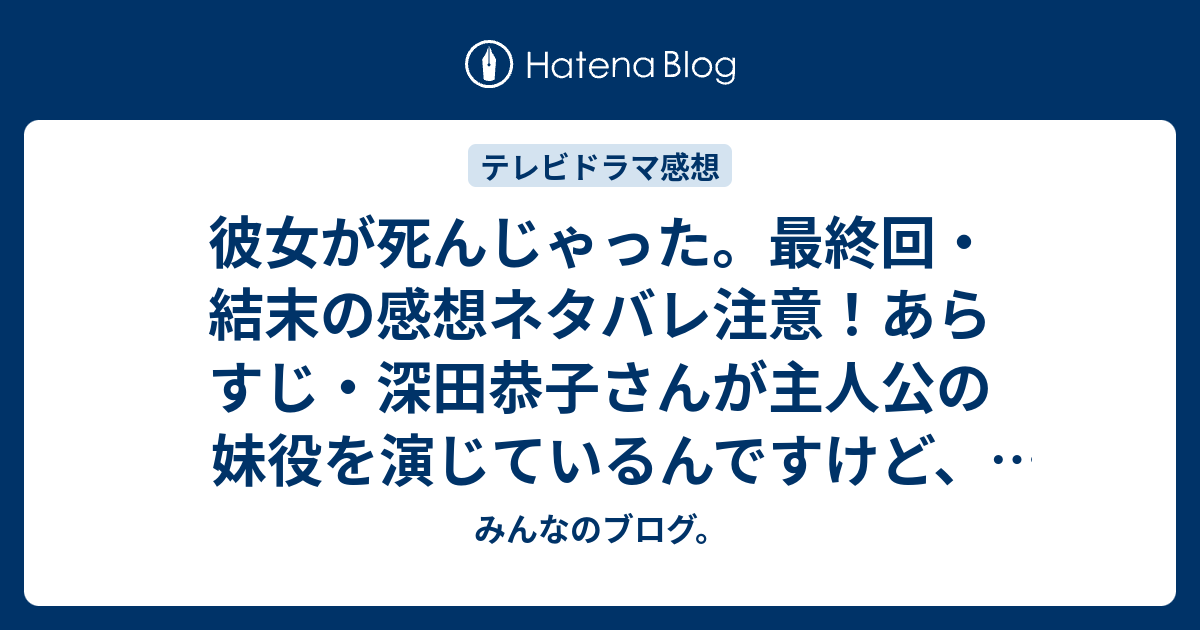 Hatena Blog

テレビドラマ感想

彼女が死んじゃった。最終回・結末の感想ネタバレ注意！あらすじ・深田恭子さんが主人公の妹役を演じているんですけど、…

みんなのブログ。